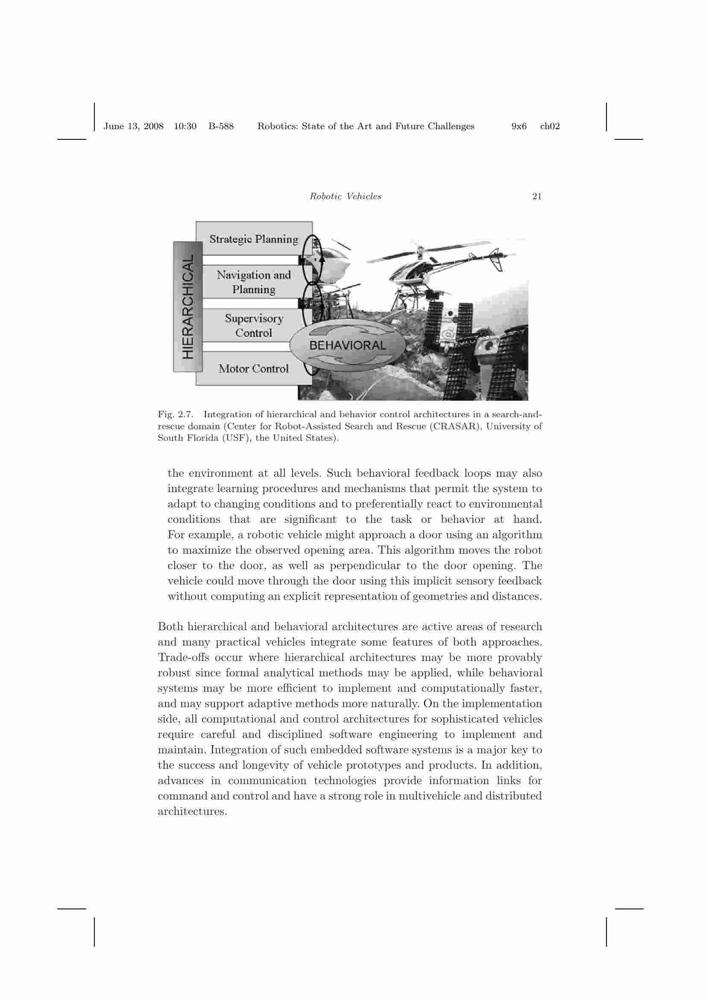 June 13, 2008 10:30 B-588 Robotics: State of the Art and Future Challenges 9x6 ch02

Robotic Vehicles 21

HIERARCHICAL

Strategic Planning

Navigation and Planning

Supervisory Control

Motor Control

BEHAVIORAL

Fig. 2.7. Integration of hierarchical and behavior control architectures in a search-and-rescue domain (Center for Robot-Assisted Search and Rescue (CRASAR), University of South Florida (USF), the United States).

the environment at all levels. Such behavioral feedback loops may also integrate learning procedures and mechanisms that permit the system to adapt to changing conditions and to preferentially react to environmental conditions that are significant to the task or behavior at hand. For example, a robotic vehicle might approach a door using an algorithm to maximize the observed opening area. This algorithm moves the robot closer to the door, as well as perpendicular to the door opening. The vehicle could move through the door using this implicit sensory feedback without computing an explicit representation of geometries and distances.

Both hierarchical and behavioral architectures are active areas of research and many practical vehicles integrate some features of both approaches. Trade-offs occur where hierarchical architectures may be more provably robust since formal analytical methods may be applied, while behavioral systems may be more efficient to implement and computationally faster, and may support adaptive methods more naturally. On the implementation side, all computational and control architectures for sophisticated vehicles require careful and disciplined software engineering to implement and maintain. Integration of such embedded software systems is a major key to the success and longevity of vehicle prototypes and products. In addition, advances in communication technologies provide information links for command and control and have a strong role in multivehicle and distributed architectures.